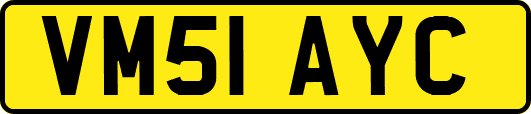 VM51 AYC